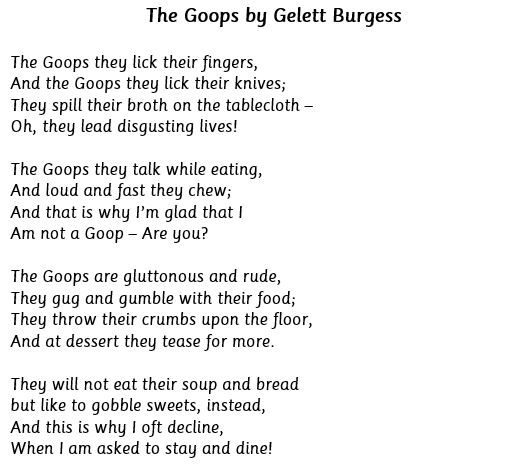 The Goops by Gelett Burgess

The Goops they lick their fingers,
And the Goops they lick their knives;
They spill their broth on the tablecloth –
Oh, they lead disgusting lives!

The Goops they talk while eating,
And loud and fast they chew;
And that is why I'm glad that I
Am not a Goop – Are you?

The Goops are gluttonous and rude,
They gug and gumble with their food;
They throw their crumbs upon the floor,
And at dessert they tease for more.

They will not eat their soup and bread
but like to gobble sweets, instead,
And this is why I oft decline,
When I am asked to stay and dine!